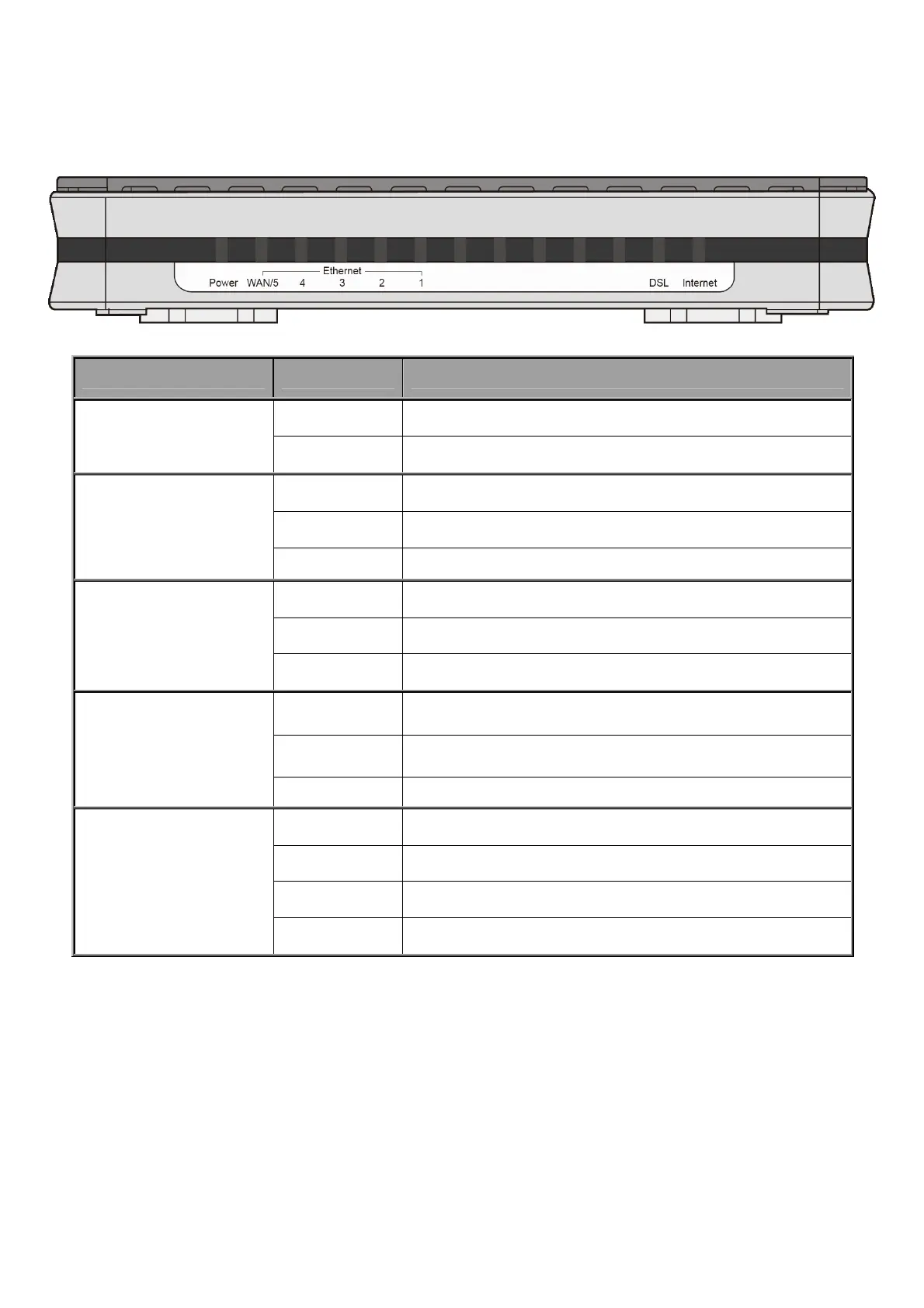 Ethernet
Power WAN/5 4 3 2 1 DSL Internet